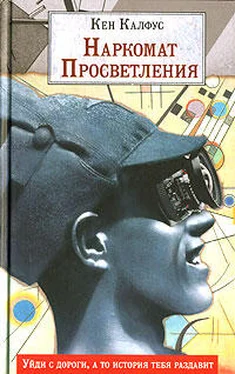 Кен Калфус

Наркомат
Просветления

Уйди с дороги, а то история тебя раздавит